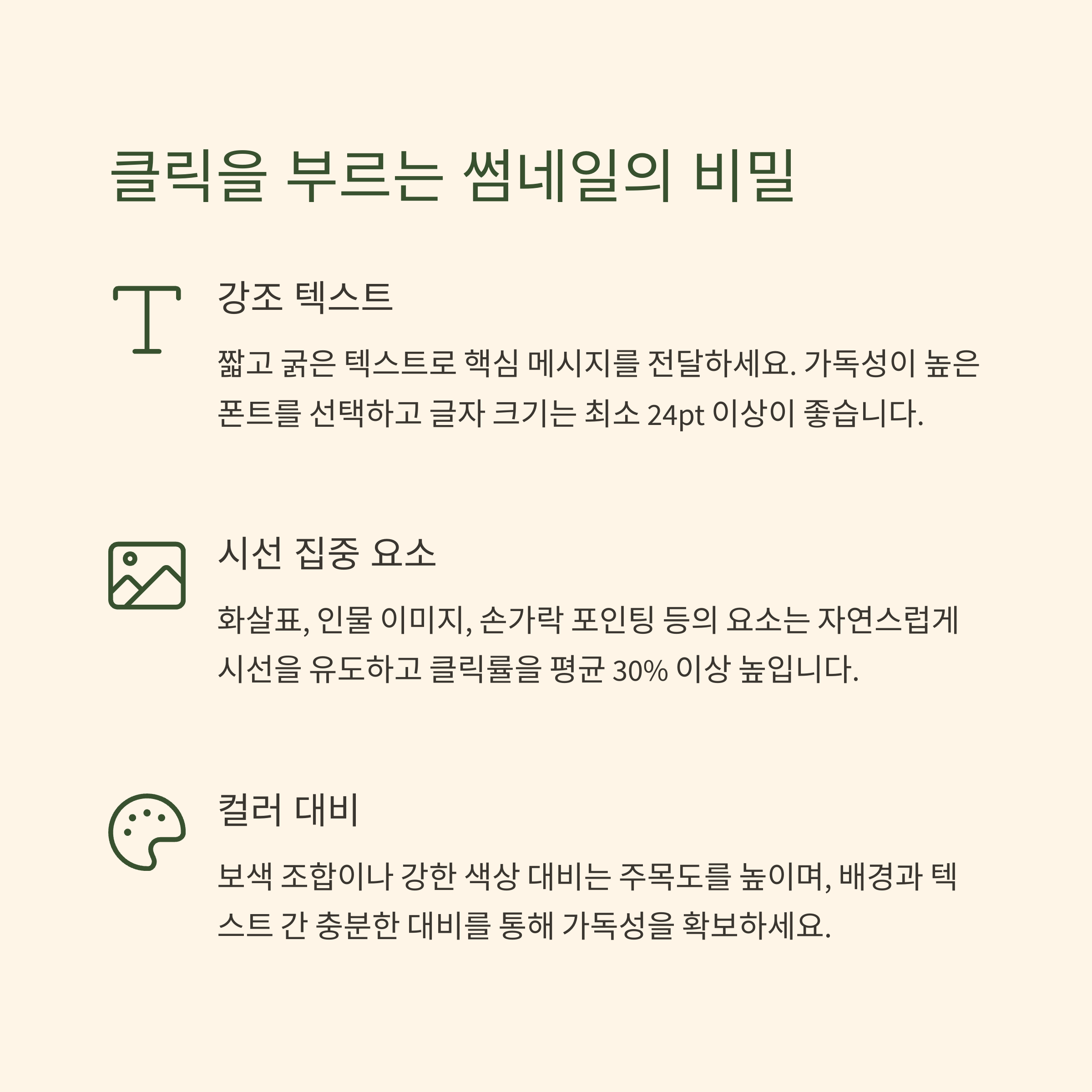 클릭을 부르는 썸네일의 비밀

강조 텍스트

짧고 굵은 텍스트로 핵심 메시지를 전달하세요. 가독성이 높은 폰트를 선택하고 글자 크기는 최소 24pt 이상이 좋습니다.

시선 집중 요소

화살표, 인물 이미지, 손가락 포인팅 등의 요소는 자연스럽게 시선을 유도하고 클릭률을 평균 30% 이상 높입니다.

컬러 대비

보색 조합이나 강한 색상 대비는 주목도를 높이며, 배경과 텍스트 간 충분한 대비를 통해 가독성을 확보하세요.